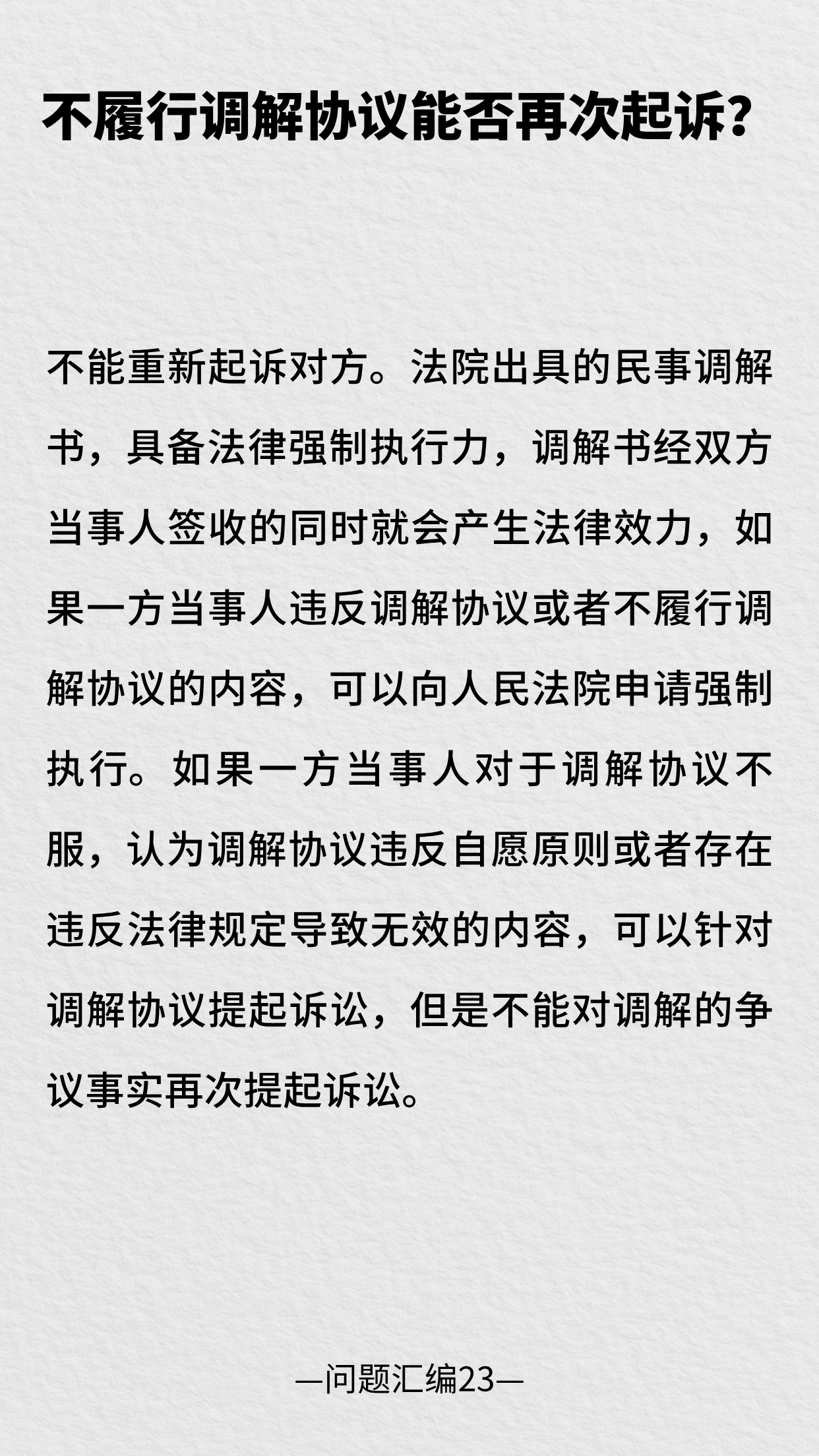 不履行调解协议能否再次起诉?

不能重新起诉对方。法院出具的民事调解书，具备法律强制执行力，调解书经双方当事人签收的同时就会产生法律效力，如果一方当事人违反调解协议或者不履行调解协议的内容，可以向人民法院申请强制执行。如果一方当事人对于调解协议不服，认为调解协议违反自愿原则或者存在违反法律规定导致无效的内容，可以针对调解协议提起诉讼，但是不能对调解的争议事实再次提起诉讼。

—问题汇编23—